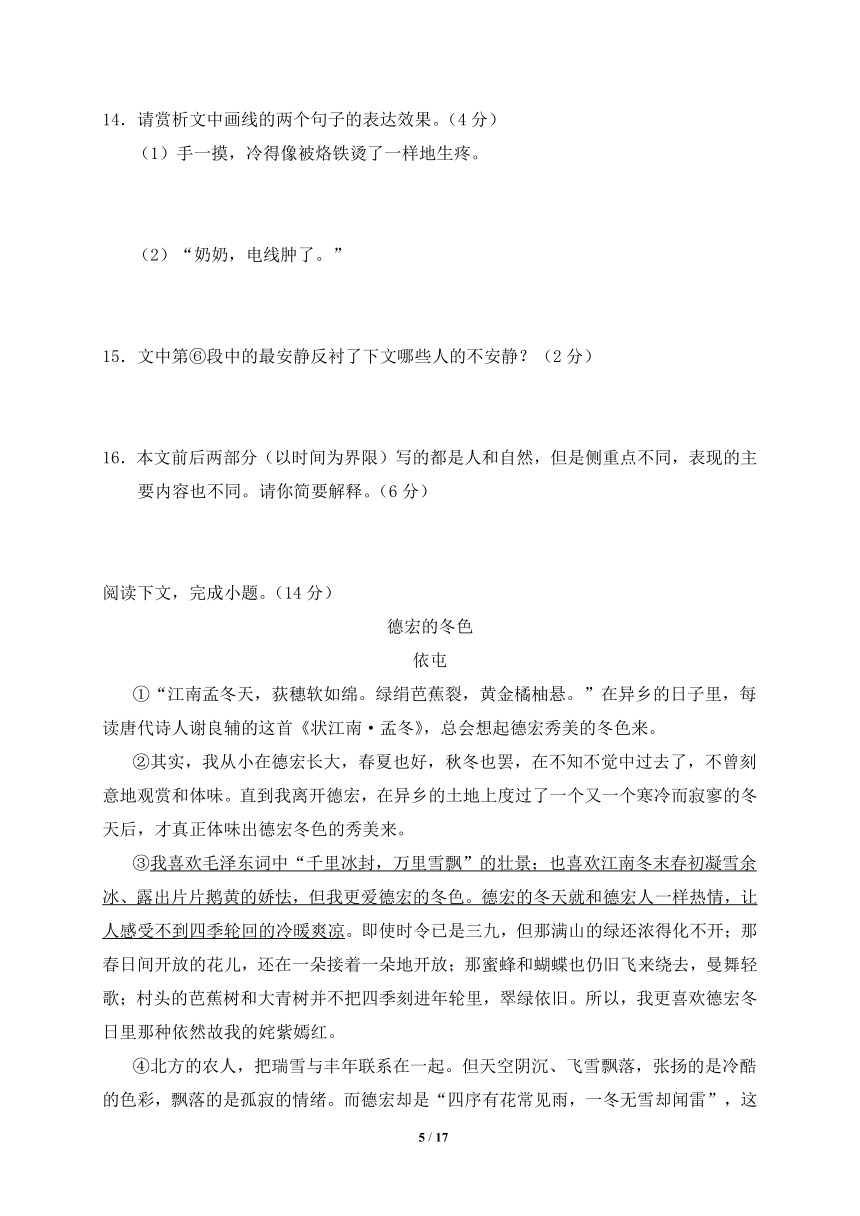 14．请赏析文中画线的两个句子的表达效果。（4 分）

（1）手一摸，冷得像被烙铁烫了一样地生疼。

（2）“奶奶，电线肿了。”

15．文中第⑥段中的最安静反衬了下文哪些人的不安静？（2 分）

16．本文前后两部分（以时间为界限）写的都是人和自然，但是侧重点不同，表现的主要内容也不同。请你简要解释。（6 分）

阅读下文，完成小题。（14 分）

德宏的冬色

依屯

①“江南孟冬天，荻穗软如绵。绿绢芭蕉裂，黄金橘柚悬。”在异乡的日子里，每读唐代诗人谢良辅的这首《状江南·孟冬》，总会想起德宏秀美的冬色来。

②其实，我从小在德宏长大，春夏也好，秋冬也罢，在不知不觉中过去了，不曾刻意地观赏和体味。直到我离开德宏，在异乡的土地上度过了一个又一个寒冷而寂寥的冬天后，才真正体味出德宏冬色的秀美来。

③我喜欢毛泽东词中“千里冰封，万里雪飘”的壮景；也喜欢江南冬末春初凝雪余冰、露出片片鹅黄的娇怯，但我更爱德宏的冬色。德宏的冬天就和德宏人一样热情，让人感受不到四季轮回的冷暖爽凉。即使时令已是三九，但那满山的绿还浓得化不开；那春日间开放的花儿，还在一朵接着一朵地开放；那蜜蜂和蝴蝶也仍旧飞来绕去，曼舞轻歌；村头的芭蕉树和大青树并不把四季刻进年轮里，翠绿依旧。所以，我更喜欢德宏冬日里那种依然故我的姹紫嫣红。

④北方的农人，把瑞雪与丰年联系在一起。但天空阴沉、飞雪飘落，张扬的是冷酷的色彩，飘落的是孤寂的情绪。而德宏却是“四序有花常见雨，一冬无雪却闻雷”，这

5 / 17